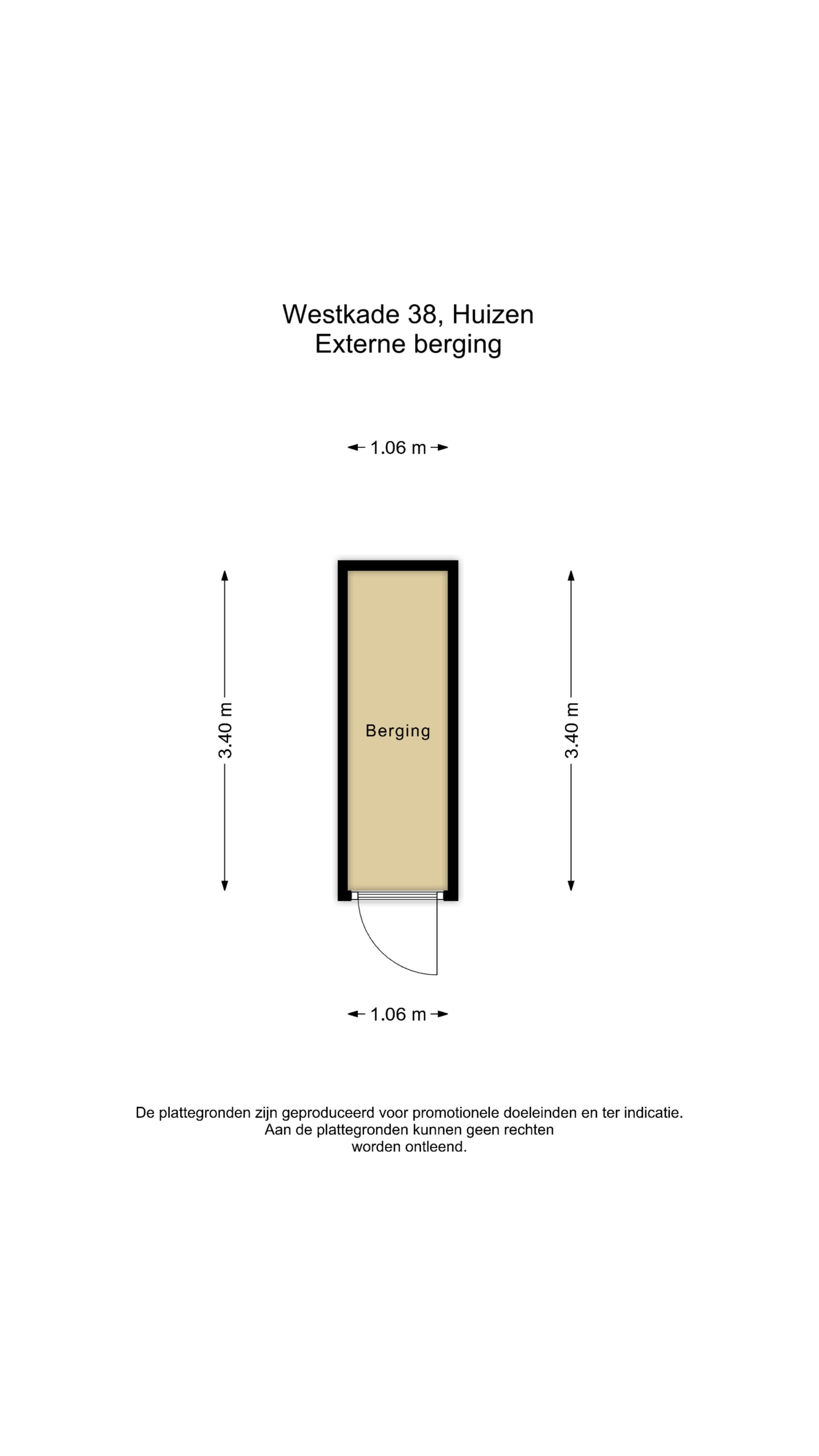 Westkade 38, Huizen
Externe berging

1.06 m

3.40 m

Berging

3.40 m

1.06 m

De plattegronden zijn geproduceerd voor promotionele doeleinden en ter indicatie. Aan de plattegronden kunnen geen rechten worden ontleend.